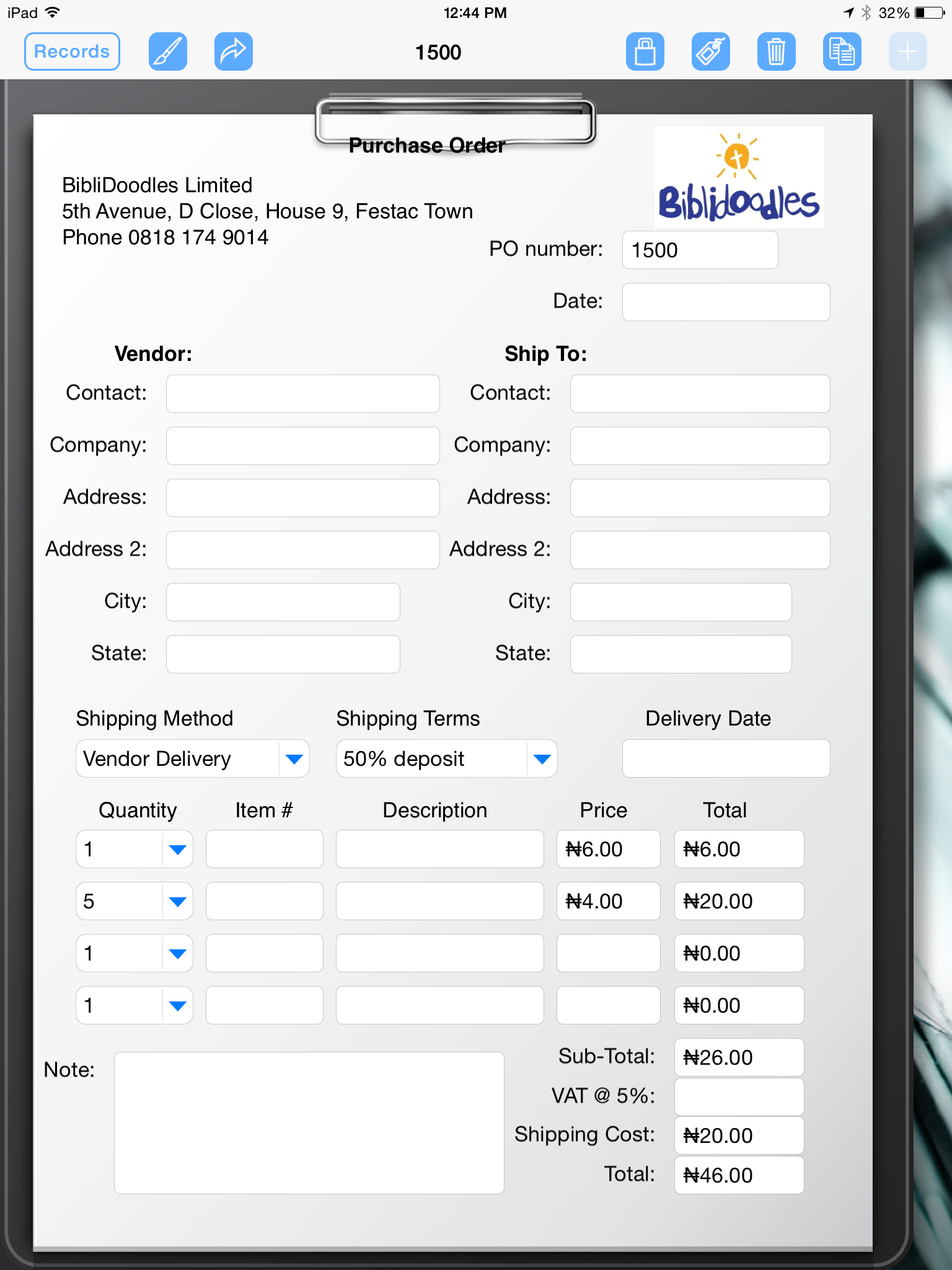 iPad 12:44 PM 32%

Records 1500

Purchase Order

BibliDoodles Limited
5th Avenue, D Close, House 9, Festac Town
Phone 0818 174 9014

Biblidoodles

PO number: 1500

Date:

Vendor:
Contact:
Company:
Address:
Address 2:
City:
State:

Ship To:
Contact:
Company:
Address:
Address 2:
City:
State:

Shipping Method
Vendor Delivery

Shipping Terms
50% deposit

Delivery Date

| Quantity | Item # | Description | Price | Total |
|---|---|---|---|---|
| 1 | | | ₦6.00 | ₦6.00 |
| 5 | | | ₦4.00 | ₦20.00 |
| 1 | | | | ₦0.00 |
| 1 | | | | ₦0.00 |

Note:

Sub-Total: ₦26.00
VAT @ 5%:
Shipping Cost: ₦20.00
Total: ₦46.00